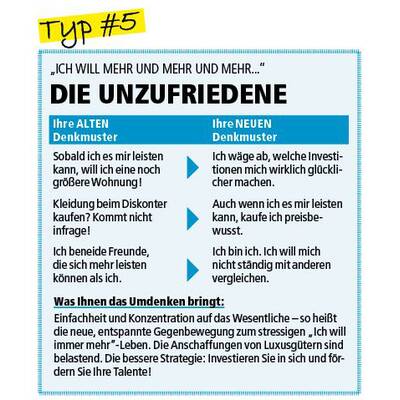 Typ #5

„ICH WILL MEHR UND MEHR UND MEHR..."

DIE UNZUFRIEDENE

| Ihre ALTEN Denkmuster | Ihre NEUEN Denkmuster |
|---|---|
| Sobald ich es mir leisten kann, will ich eine noch größere Wohnung! | Ich wäge ab, welche Investitionen mich wirklich glücklicher machen. |
| Kleidung beim Diskonter kaufen? Kommt nicht infrage! | Auch wenn ich es mir leisten kann, kaufe ich preisbewusst. |
| Ich beneide Freunde, die sich mehr leisten können als ich. | Ich bin ich. Ich will mich nicht ständig mit anderen vergleichen. |

Was Ihnen das Umdenken bringt:

Einfachheit und Konzentration auf das Wesentliche – so heißt die neue, entspannte Gegenbewegung zum stressigen „Ich will immer mehr"-Leben. Die Anschaffungen von Luxusgütern sind belastend. Die bessere Strategie: Investieren Sie in sich und fördern Sie Ihre Talente!